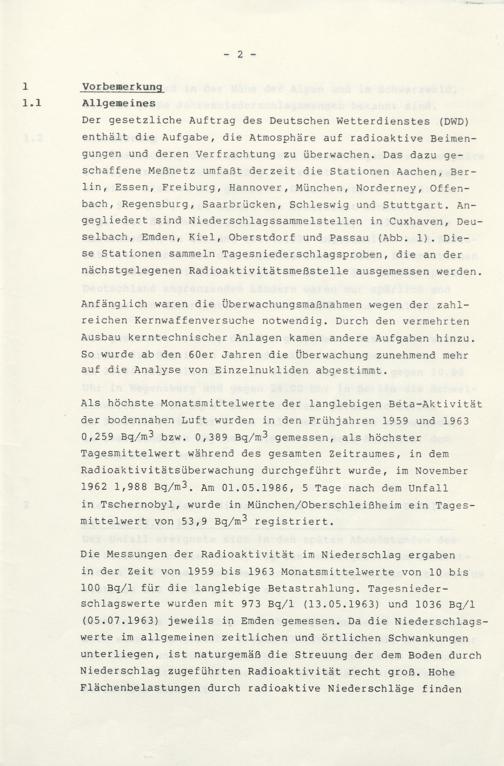 - 2 -

1 Vorbemerkung

1.1 Allgemeines

Der gesetzliche Auftrag des Deutschen Wetterdienstes (DWD) enthält die Aufgabe, die Atmosphäre auf radioaktive Beimengungen und deren Verfrachtung zu überwachen. Das dazu geschaffene Meßnetz umfaßt derzeit die Stationen Aachen, Berlin, Essen, Freiburg, Hannover, München, Norderney, Offenbach, Regensburg, Saarbrücken, Schleswig und Stuttgart. Angegliedert sind Niederschlagssammelstellen in Cuxhaven, Deuselbach, Emden, Kiel, Oberstdorf und Passau (Abb. 1). Diese Stationen sammeln Tagesniederschlagsproben, die an der nächstgelegenen Radioaktivitätsmeßstelle ausgemessen werden.

Anfänglich waren die Überwachungsmaßnahmen wegen der zahlreichen Kernwaffenversuche notwendig. Durch den vermehrten Ausbau kerntechnischer Anlagen kamen andere Aufgaben hinzu. So wurde ab den 60er Jahren die Überwachung zunehmend mehr auf die Analyse von Einzelnukliden abgestimmt.

Als höchste Monatsmittelwerte der langlebigen Beta-Aktivität der bodennahen Luft wurden in den Frühjahren 1959 und 1963 0,259 Bq/m$^3$ bzw. 0,389 Bq/m$^3$ gemessen, als höchster Tagesmittelwert während des gesamten Zeitraumes, in dem Radioaktivitätsüberwachung durchgeführt wurde, im November 1962 1,988 Bq/m$^3$. Am 01.05.1986, 5 Tage nach dem Unfall in Tschernobyl, wurde in München/Oberschleißheim ein Tagesmittelwert von 53,9 Bq/m$^3$ registriert.

Die Messungen der Radioaktivität im Niederschlag ergaben in der Zeit von 1959 bis 1963 Monatsmittelwerte von 10 bis 100 Bq/l für die langlebige Betastrahlung. Tagesniederschlagswerte wurden mit 973 Bq/l (13.05.1963) und 1036 Bq/l (05.07.1963) jeweils in Emden gemessen. Da die Niederschlagswerte im allgemeinen zeitlichen und örtlichen Schwankungen unterliegen, ist naturgemäß die Streuung der dem Boden durch Niederschlag zugeführten Radioaktivität recht groß. Hohe Flächenbelastungen durch radioaktive Niederschläge finden